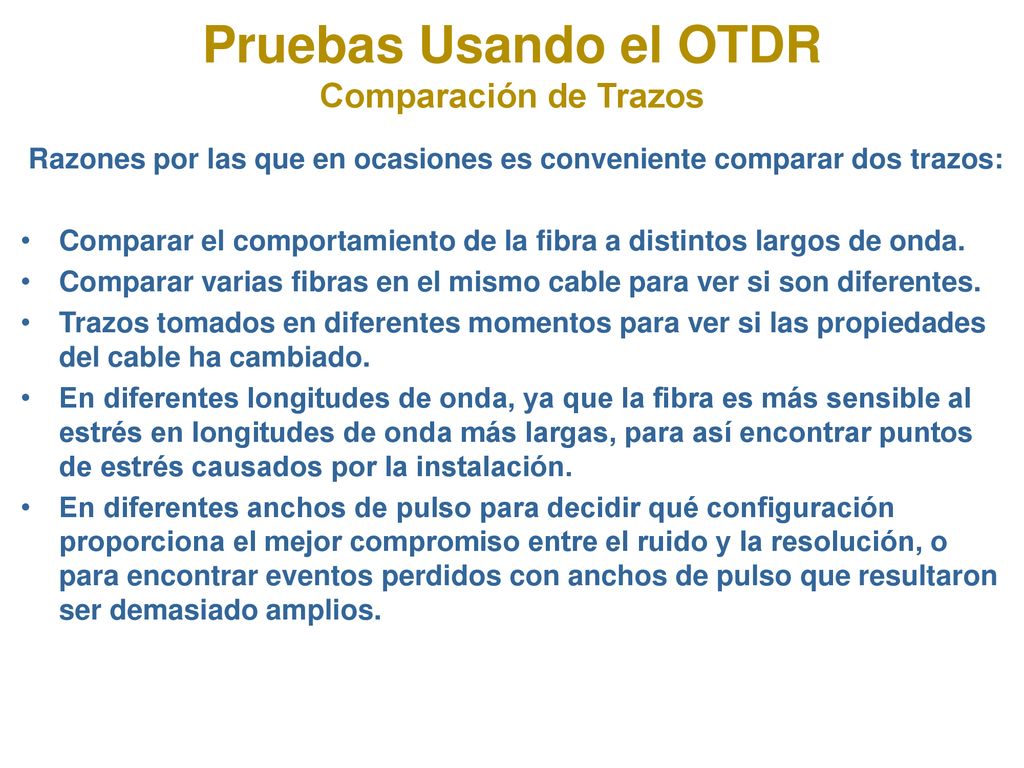 Pruebas Usando el OTDR
Comparación de Trazos

Razones por las que en ocasiones es conveniente comparar dos trazos:

• Comparar el comportamiento de la fibra a distintos largos de onda.
• Comparar varias fibras en el mismo cable para ver si son diferentes.
• Trazos tomados en diferentes momentos para ver si las propiedades del cable ha cambiado.
• En diferentes longitudes de onda, ya que la fibra es más sensible al estrés en longitudes de onda más largas, para así encontrar puntos de estrés causados por la instalación.
• En diferentes anchos de pulso para decidir qué configuración proporciona el mejor compromiso entre el ruido y la resolución, o para encontrar eventos perdidos con anchos de pulso que resultaron ser demasiado amplios.